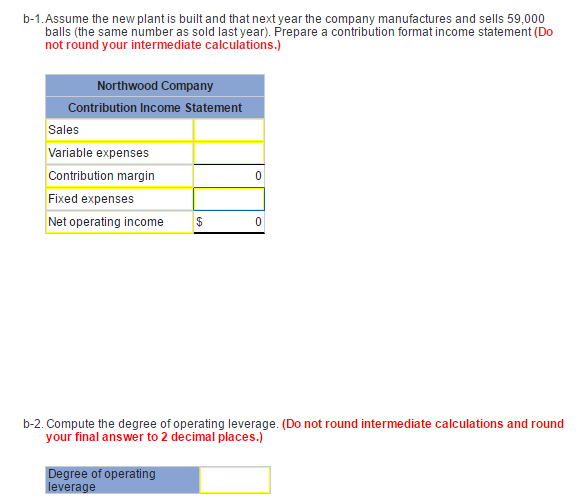 b-1. Assume the new plant is built and that next year the company manufactures and sells 59,000 balls (the same number as sold last year). Prepare a contribution format income statement (Do not round your intermediate calculations.)

| Northwood Company | |
|---|---|
| Contribution Income Statement | |
| Sales | |
| Variable expenses | |
| Contribution margin | 0 |
| Fixed expenses | |
| Net operating income | $ 0 |

b-2. Compute the degree of operating leverage. (Do not round intermediate calculations and round your final answer to 2 decimal places.)

| Degree of operating leverage | |
|---|---|